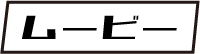 ムービー